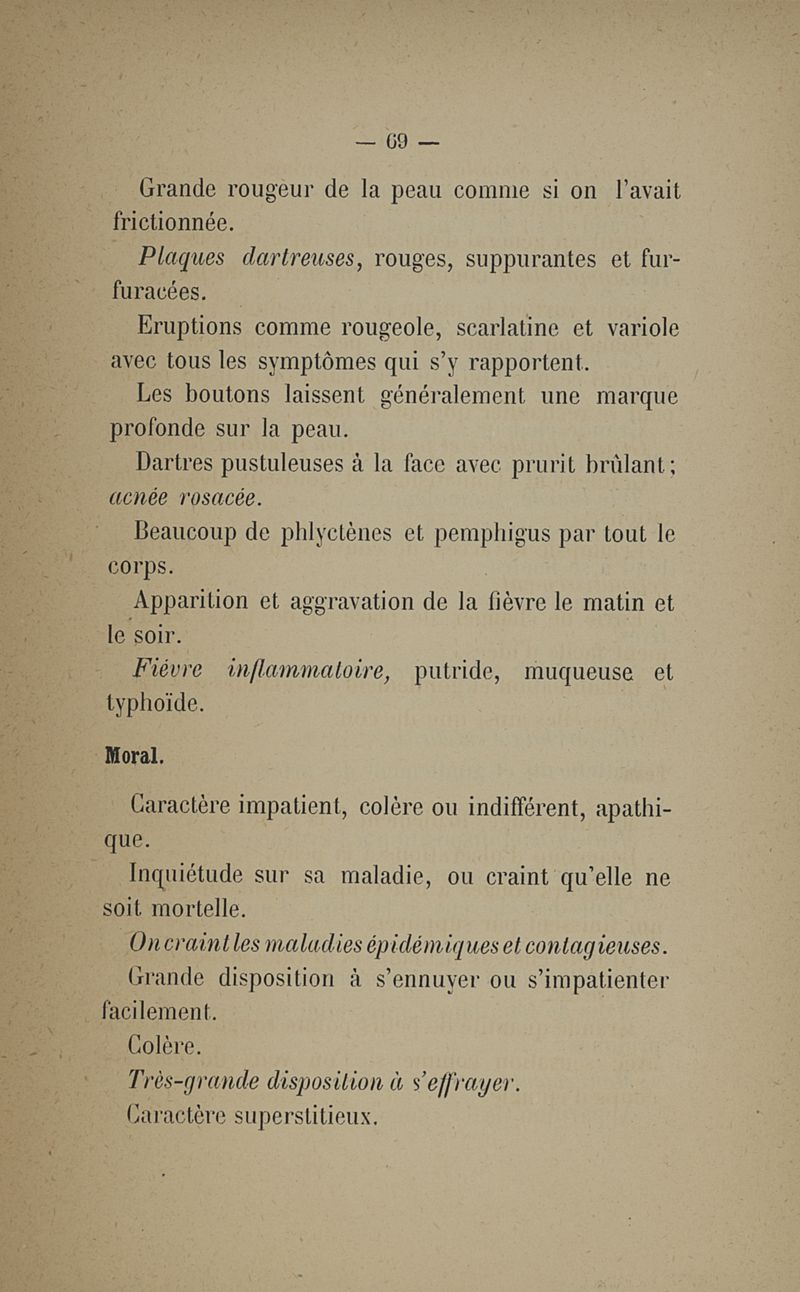 — 69 —

Grande rougeur de la peau comme si on l'avait frictionnée.

Plaques dartreuses, rouges, suppurantes et furfuracées.

Eruptions comme rougeole, scarlatine et variole avec tous les symptômes qui s'y rapportent.

Les boutons laissent généralement une marque profonde sur la peau.

Dartres pustuleuses à la face avec prurit brûlant; acnée rosacée.

Beaucoup de phlyctènes et pemphigus par tout le corps.

Apparition et aggravation de la fièvre le matin et le soir.

Fièvre inflammatoire, putride, muqueuse et typhoïde.

Moral.

Caractère impatient, colère ou indifférent, apathique.

Inquiétude sur sa maladie, ou craint qu'elle ne soit mortelle.

On craint les maladies épidémiques et contagieuses.

Grande disposition à s'ennuyer ou s'impatienter facilement.

Colère.

Très-grande disposition à s'effrayer.

Caractère superstitieux.